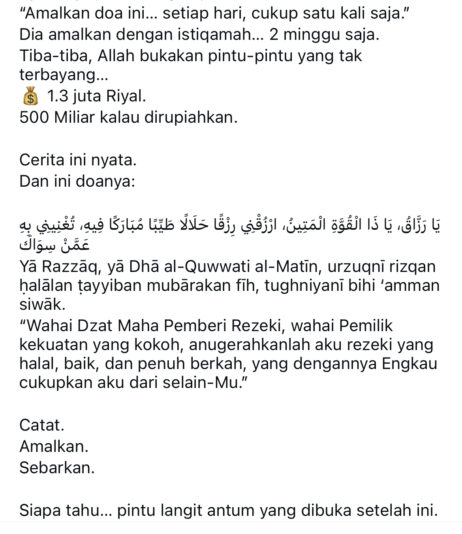 "Amalkan doa ini... setiap hari, cukup satu kali saja."
Dia amalkan dengan istiqamah... 2 minggu saja.
Tiba-tiba, Allah bukakan pintu-pintu yang tak terbayang...
💰 1.3 juta Riyal.
500 Miliar kalau dirupiahkan.

Cerita ini nyata.
Dan ini doanya:

يَا رَزَّاقُ، يَا ذَا الْقُوَّةِ الْمَتِينُ، ارْزُقْنِي رِزْقًا حَلَالًا طَيِّبًا مُبَارَكًا فِيهِ، تُغْنِينِي بِهِ عَمَّنْ سِوَاكَ
Yā Razzāq, yā Dhā al-Quwwati al-Matīn, urzuqnī rizqan ḥalālan ṭayyiban mubārakan fīh, tughniyanī bihi 'amman siwāk.
"Wahai Dzat Maha Pemberi Rezeki, wahai Pemilik kekuatan yang kokoh, anugerahkanlah aku rezeki yang halal, baik, dan penuh berkah, yang dengannya Engkau cukupkan aku dari selain-Mu."

Catat.
Amalkan.
Sebarkan.

Siapa tahu... pintu langit antum yang dibuka setelah ini.